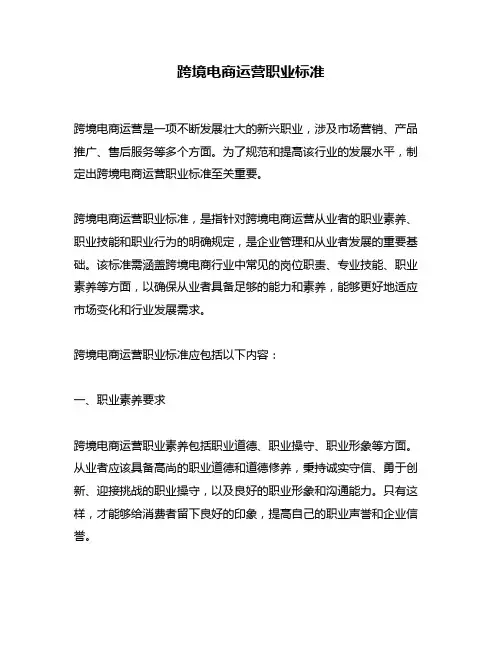 跨境电商运营职业标准

跨境电商运营是一项不断发展壮大的新兴职业，涉及市场营销、产品推广、售后服务等多个方面。为了规范和提高该行业的发展水平，制定出跨境电商运营职业标准至关重要。

跨境电商运营职业标准，是指针对跨境电商运营从业者的职业素养、职业技能和职业行为的明确规定，是企业管理和从业者发展的重要基础。该标准需涵盖跨境电商行业中常见的岗位职责、专业技能、职业素养等方面，以确保从业者具备足够的能力和素养，能够更好地适应市场变化和行业发展需求。

跨境电商运营职业标准应包括以下内容：

一、职业素养要求

跨境电商运营职业素养包括职业道德、职业操守、职业形象等方面。从业者应该具备高尚的职业道德和道德修养，秉持诚实守信、勇于创新、迎接挑战的职业操守，以及良好的职业形象和沟通能力。只有这样，才能够给消费者留下良好的印象，提高自己的职业声誉和企业信誉。